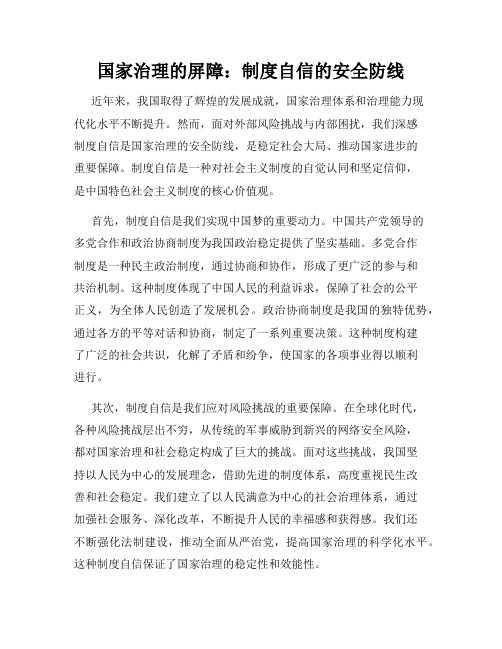 国家治理的屏障：制度自信的安全防线

近年来，我国取得了辉煌的发展成就，国家治理体系和治理能力现代化水平不断提升。然而，面对外部风险挑战与内部困扰，我们深感制度自信是国家治理的安全防线，是稳定社会大局、推动国家进步的重要保障。制度自信是一种对社会主义制度的自觉认同和坚定信仰，是中国特色社会主义制度的核心价值观。

首先，制度自信是我们实现中国梦的重要动力。中国共产党领导的多党合作和政治协商制度为我国政治稳定提供了坚实基础。多党合作制度是一种民主政治制度，通过协商和协作，形成了更广泛的参与和共治机制。这种制度体现了中国人民的利益诉求，保障了社会的公平正义，为全体人民创造了发展机会。政治协商制度是我国的独特优势，通过各方的平等对话和协商，制定了一系列重要决策。这种制度构建了广泛的社会共识，化解了矛盾和纷争，使国家的各项事业得以顺利进行。

其次，制度自信是我们应对风险挑战的重要保障。在全球化时代，各种风险挑战层出不穷，从传统的军事威胁到新兴的网络安全风险，都对国家治理和社会稳定构成了巨大的挑战。面对这些挑战，我国坚持以人民为中心的发展理念，借助先进的制度体系，高度重视民生改善和社会稳定。我们建立了以人民满意为中心的社会治理体系，通过加强社会服务、深化改革，不断提升人民的幸福感和获得感。我们还不断强化法制建设，推动全面从严治党，提高国家治理的科学化水平。这种制度自信保证了国家治理的稳定性和效能性。